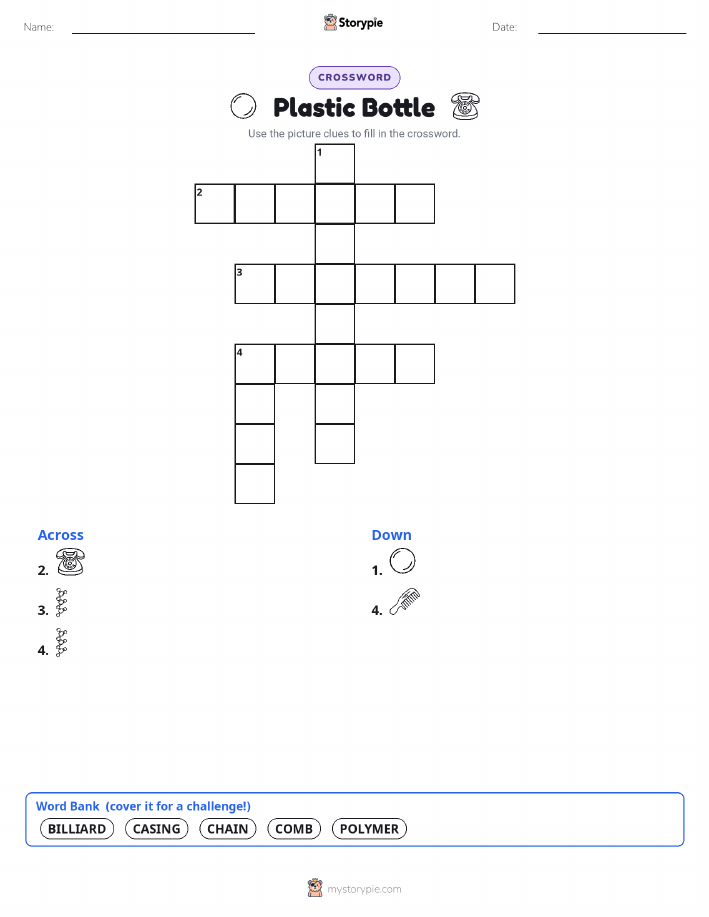 Name:

Storypie

Date:

CROSSWORD

Plastic Bottle

Use the picture clues to fill in the crossword.

1

2

3

4

Across

2.

3.

4.

Down

1.

4.

Word Bank (cover it for a challenge!)

BILLIARD CASING CHAIN COMB POLYMER

mystorypie.com